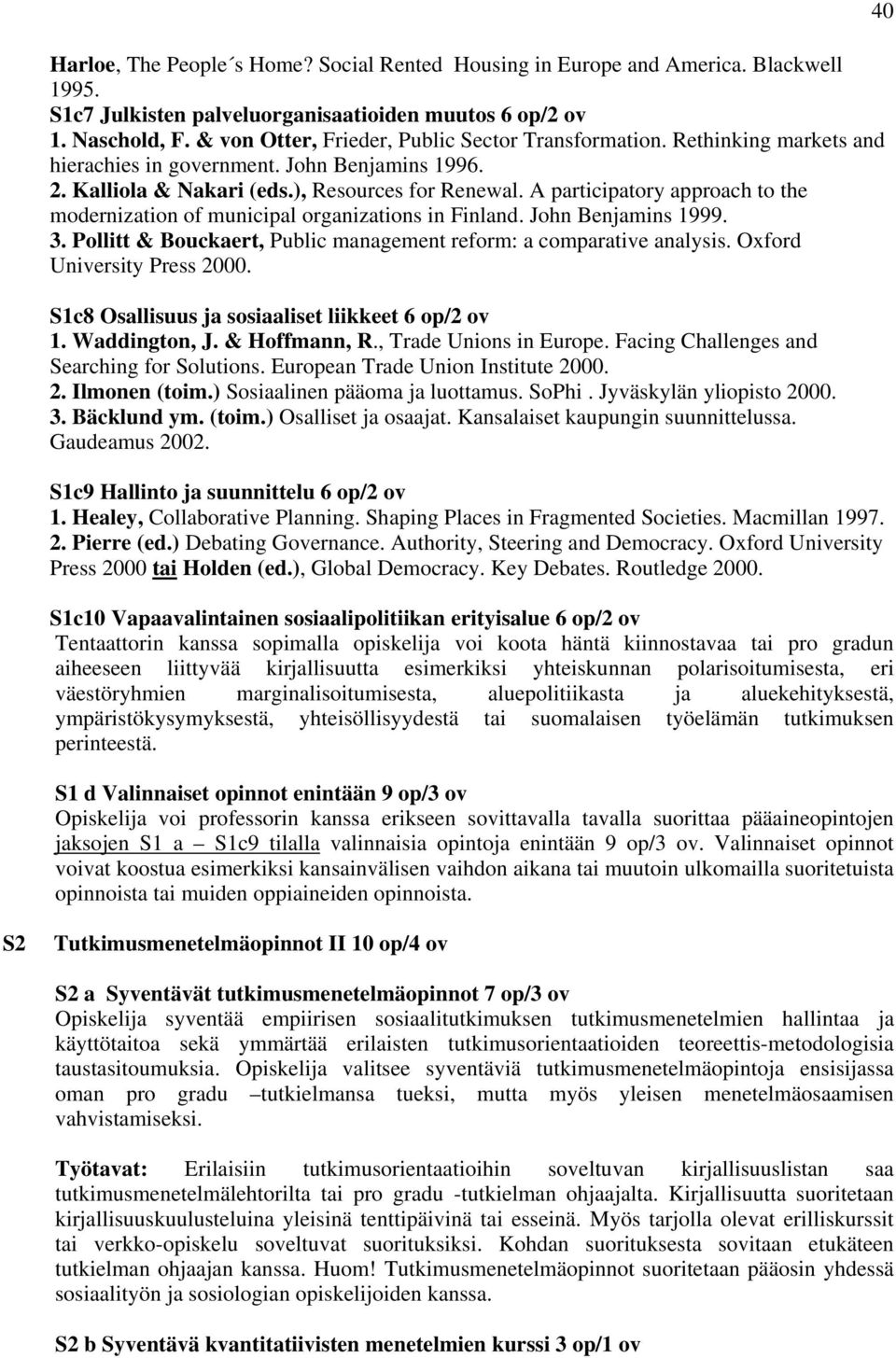 40

Harloe, The People´s Home? Social Rented Housing in Europe and America. Blackwell 1995.
S1c7 Julkisten palveluorganisaatioiden muutos 6 op/2 ov
1. Naschold, F. & von Otter, Frieder, Public Sector Transformation. Rethinking markets and hierachies in government. John Benjamins 1996.
2. Kalliola & Nakari (eds.), Resources for Renewal. A participatory approach to the modernization of municipal organizations in Finland. John Benjamins 1999.
3. Pollitt & Bouckaert, Public management reform: a comparative analysis. Oxford University Press 2000.

S1c8 Osallisuus ja sosiaaliset liikkeet 6 op/2 ov
1. Waddington, J. & Hoffmann, R., Trade Unions in Europe. Facing Challenges and Searching for Solutions. European Trade Union Institute 2000.
2. Ilmonen (toim.) Sosiaalinen pääoma ja luottamus. SoPhi . Jyväskylän yliopisto 2000.
3. Bäcklund ym. (toim.) Osalliset ja osaajat. Kansalaiset kaupungin suunnittelussa. Gaudeamus 2002.

S1c9 Hallinto ja suunnittelu 6 op/2 ov
1. Healey, Collaborative Planning. Shaping Places in Fragmented Societies. Macmillan 1997.
2. Pierre (ed.) Debating Governance. Authority, Steering and Democracy. Oxford University Press 2000 tai Holden (ed.), Global Democracy. Key Debates. Routledge 2000.

S1c10 Vapaavalintainen sosiaalipolitiikan erityisalue 6 op/2 ov
Tentaattorin kanssa sopimalla opiskelija voi koota häntä kiinnostavaa tai pro gradun aiheeseen liittyvää kirjallisuutta esimerkiksi yhteiskunnan polarisoitumisesta, eri väestöryhmien marginalisoitumisesta, aluepolitiikasta ja aluekehityksestä, ympäristökysymyksestä, yhteisöllisyydestä tai suomalaisen työelämän tutkimuksen perinteestä.

S1 d Valinnaiset opinnot enintään 9 op/3 ov
Opiskelija voi professorin kanssa erikseen sovittavalla tavalla suorittaa pääaineopintojen jaksojen S1 a – S1c9 tilalla valinnaisia opintoja enintään 9 op/3 ov. Valinnaiset opinnot voivat koostua esimerkiksi kansainvälisen vaihdon aikana tai muutoin ulkomailla suoritetuista opinnoista tai muiden oppiaineiden opinnoista.

S2 Tutkimusmenetelmäopinnot II 10 op/4 ov

S2 a Syventävät tutkimusmenetelmäopinnot 7 op/3 ov
Opiskelija syventää empiirisen sosiaalitutkimuksen tutkimusmenetelmien hallintaa ja käyttötaitoa sekä ymmärtää erilaisten tutkimusorientaatioiden teoreettis-metodologisia taustasitoumuksia. Opiskelija valitsee syventäviä tutkimusmenetelmäopintoja ensisijassa oman pro gradu –tutkielmansa tueksi, mutta myös yleisen menetelmäosaamisen vahvistamiseksi.

Työtavat: Erilaisiin tutkimusorientaatioihin soveltuvan kirjallisuuslistan saa tutkimusmenetelmälehtorilta tai pro gradu -tutkielman ohjaajalta. Kirjallisuutta suoritetaan kirjallisuuskuulusteluina yleisinä tenttipäivinä tai esseinä. Myös tarjolla olevat erilliskurssit tai verkko-opiskelu soveltuvat suorituksiksi. Kohdan suorituksesta sovitaan etukäteen tutkielman ohjaajan kanssa. Huom! Tutkimusmenetelmäopinnot suoritetaan pääosin yhdessä sosiaalityön ja sosiologian opiskelijoiden kanssa.

S2 b Syventävä kvantitatiivisten menetelmien kurssi 3 op/1 ov